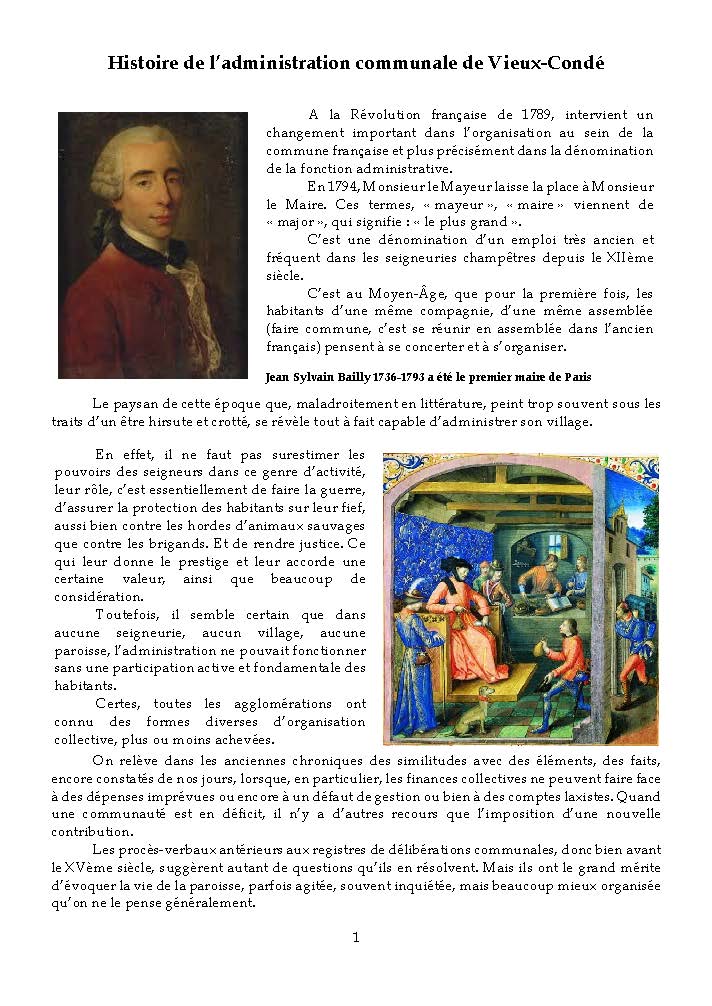 Histoire de l'administration communale de Vieux-Condé

A la Révolution française de 1789, intervient un changement important dans l'organisation au sein de la commune française et plus précisément dans la dénomination de la fonction administrative.

En 1794, Monsieur le Mayeur laisse la place à Monsieur le Maire. Ces termes, « mayeur », « maire » viennent de « major », qui signifie : « le plus grand ».

C'est une dénomination d'un emploi très ancien et fréquent dans les seigneuries champêtres depuis le XIIème siècle.

C'est au Moyen-Âge, que pour la première fois, les habitants d'une même compagnie, d'une même assemblée (faire commune, c'est se réunir en assemblée dans l'ancien français) pensent à se concerter et à s'organiser.

Jean Sylvain Bailly 1736-1793 a été le premier maire de Paris

Le paysan de cette époque que, maladroitement en littérature, peint trop souvent sous les traits d'un être hirsute et crotté, se révèle tout à fait capable d'administrer son village.

En effet, il ne faut pas surestimer les pouvoirs des seigneurs dans ce genre d'activité, leur rôle, c'est essentiellement de faire la guerre, d'assurer la protection des habitants sur leur fief, aussi bien contre les hordes d'animaux sauvages que contre les brigands. Et de rendre justice. Ce qui leur donne le prestige et leur accorde une certaine valeur, ainsi que beaucoup de considération.

Toutefois, il semble certain que dans aucune seigneurie, aucun village, aucune paroisse, l'administration ne pouvait fonctionner sans une participation active et fondamentale des habitants.

Certes, toutes les agglomérations ont connu des formes diverses d'organisation collective, plus ou moins achevées.

On relève dans les anciennes chroniques des similitudes avec des éléments, des faits, encore constatés de nos jours, lorsque, en particulier, les finances collectives ne peuvent faire face à des dépenses imprévues ou encore à un défaut de gestion ou bien à des comptes laxistes. Quand une communauté est en déficit, il n'y a d'autres recours que l'imposition d'une nouvelle contribution.

Les procès-verbaux antérieurs aux registres de délibérations communales, donc bien avant le XVème siècle, suggèrent autant de questions qu'ils en résolvent. Mais ils ont le grand mérite d'évoquer la vie de la paroisse, parfois agitée, souvent inquiétée, mais beaucoup mieux organisée qu'on ne le pense généralement.

1